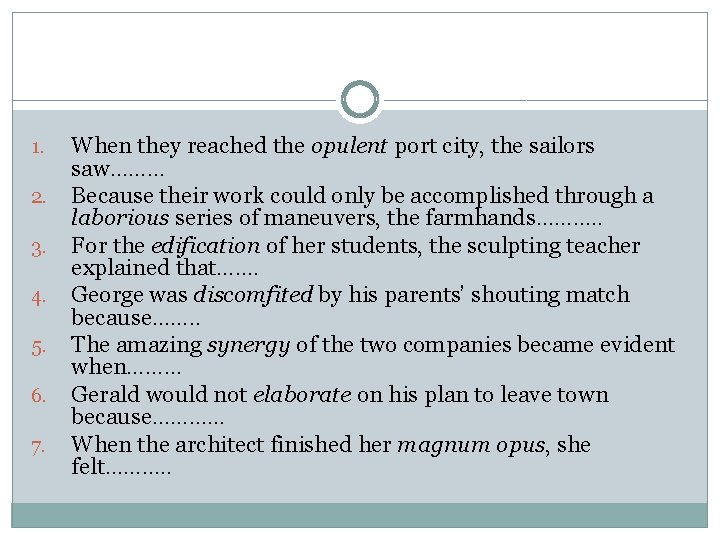 1. When they reached the opulent port city, the sailors saw………

2. Because their work could only be accomplished through a laborious series of maneuvers, the farmhands………..

3. For the edification of her students, the sculpting teacher explained that…….

4. George was discomfited by his parents' shouting match because……..

5. The amazing synergy of the two companies became evident when………

6. Gerald would not elaborate on his plan to leave town because…………

7. When the architect finished her magnum opus, she felt………..